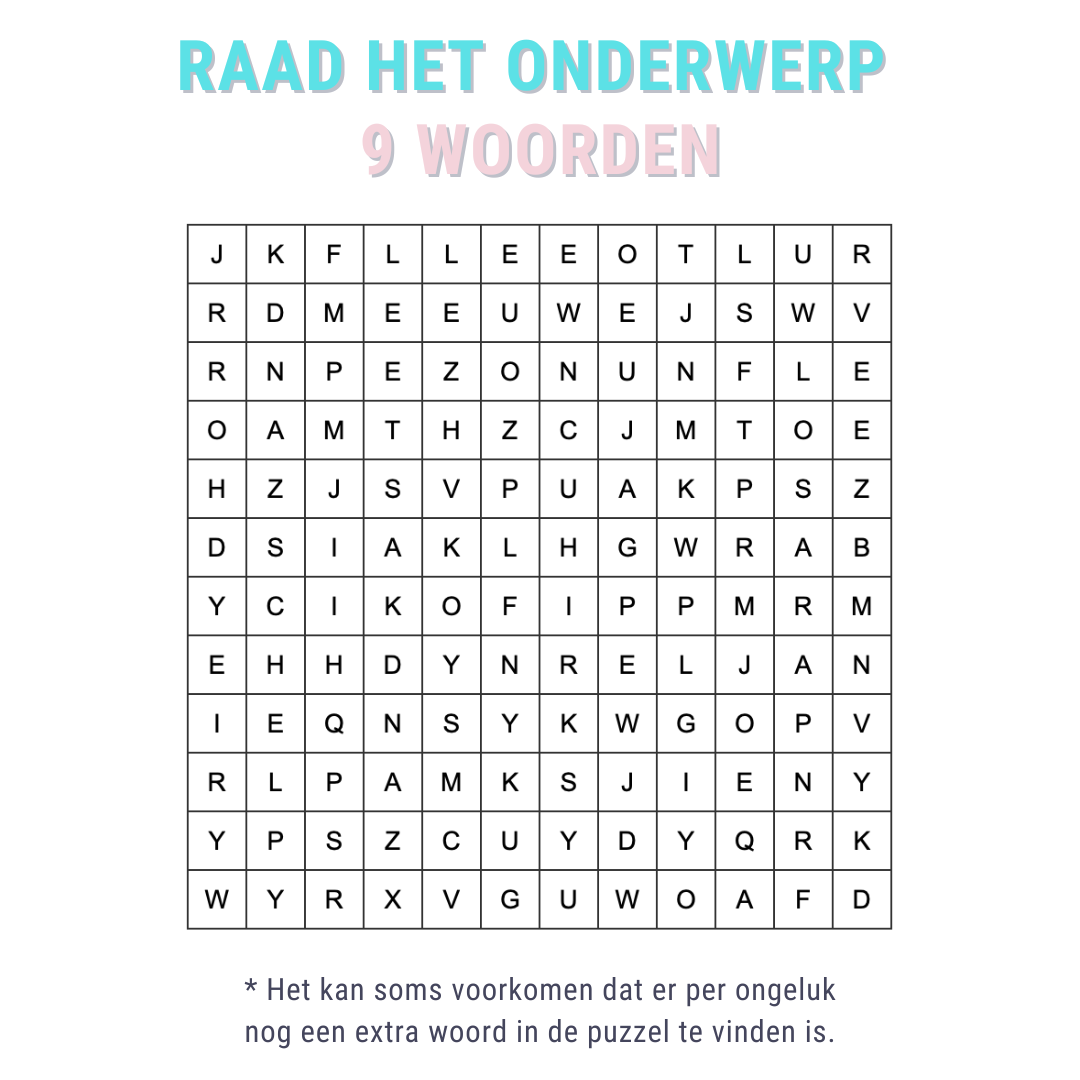 RAAD HET ONDERWERP
9 WOORDEN

| J | K | F | L | L | E | E | O | T | L | U | R |
|---|---|---|---|---|---|---|---|---|---|---|---|
| R | D | M | E | E | U | W | E | J | S | W | V |
| R | N | P | E | Z | O | N | U | N | F | L | E |
| O | A | M | T | H | Z | C | J | M | T | O | E |
| H | Z | J | S | V | P | U | A | K | P | S | Z |
| D | S | I | A | K | L | H | G | W | R | A | B |
| Y | C | I | K | O | F | I | P | P | M | R | M |
| E | H | H | D | Y | N | R | E | L | J | A | N |
| I | E | Q | N | S | Y | K | W | G | O | P | V |
| R | L | P | A | M | K | S | J | I | E | N | Y |
| Y | P | S | Z | C | U | Y | D | Y | Q | R | K |
| W | Y | R | X | V | G | U | W | O | A | F | D |

* Het kan soms voorkomen dat er per ongeluk nog een extra woord in de puzzel te vinden is.